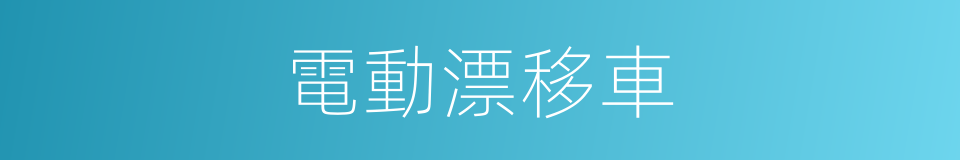 電動漂移車